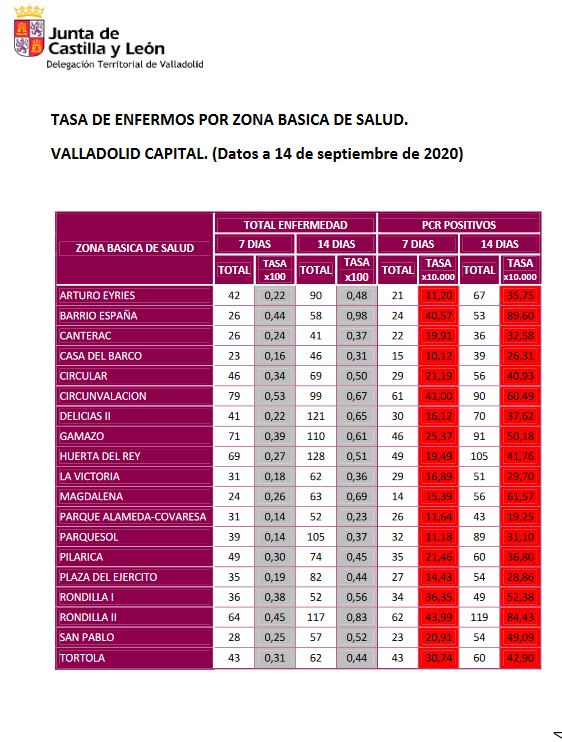 Junta de Castilla y León
Delegación Territorial de Valladolid

TASA DE ENFERMOS POR ZONA BASICA DE SALUD.

VALLADOLID CAPITAL. (Datos a 14 de septiembre de 2020)

| ZONA BASICA DE SALUD | TOTAL ENFERMEDAD 7 DIAS TOTAL | TOTAL ENFERMEDAD 7 DIAS TASA x100 | TOTAL ENFERMEDAD 14 DIAS TOTAL | TOTAL ENFERMEDAD 14 DIAS TASA x100 | PCR POSITIVOS 7 DIAS TOTAL | PCR POSITIVOS 7 DIAS TASA x10.000 | PCR POSITIVOS 14 DIAS TOTAL | PCR POSITIVOS 14 DIAS TASA x10.000 |
|---|---|---|---|---|---|---|---|---|
| ARTURO EYRIES | 42 | 0,22 | 90 | 0,48 | 21 | 11,20 | 67 | 35,75 |
| BARRIO ESPAÑA | 26 | 0,44 | 58 | 0,98 | 24 | 40,57 | 53 | 89,60 |
| CANTERAC | 26 | 0,24 | 41 | 0,37 | 22 | 19,91 | 36 | 32,58 |
| CASA DEL BARCO | 23 | 0,16 | 46 | 0,31 | 15 | 10,12 | 39 | 26,31 |
| CIRCULAR | 46 | 0,34 | 69 | 0,50 | 29 | 21,19 | 56 | 40,93 |
| CIRCUNVALACION | 79 | 0,53 | 99 | 0,67 | 61 | 41,00 | 90 | 60,49 |
| DELICIAS II | 41 | 0,22 | 121 | 0,65 | 30 | 16,12 | 70 | 37,62 |
| GAMAZO | 71 | 0,39 | 110 | 0,61 | 46 | 25,37 | 91 | 50,18 |
| HUERTA DEL REY | 69 | 0,27 | 128 | 0,51 | 49 | 19,49 | 105 | 41,76 |
| LA VICTORIA | 31 | 0,18 | 62 | 0,36 | 29 | 16,89 | 51 | 29,70 |
| MAGDALENA | 24 | 0,26 | 63 | 0,69 | 14 | 15,39 | 56 | 61,57 |
| PARQUE ALAMEDA-COVARESA | 31 | 0,14 | 52 | 0,23 | 26 | 11,64 | 43 | 19,25 |
| PARQUESOL | 39 | 0,14 | 105 | 0,37 | 32 | 11,18 | 89 | 31,10 |
| PILARICA | 49 | 0,30 | 74 | 0,45 | 35 | 21,46 | 60 | 36,80 |
| PLAZA DEL EJERCITO | 35 | 0,19 | 82 | 0,44 | 27 | 14,43 | 54 | 28,86 |
| RONDILLA I | 36 | 0,38 | 52 | 0,56 | 34 | 36,35 | 49 | 52,38 |
| RONDILLA II | 64 | 0,45 | 117 | 0,83 | 62 | 43,99 | 119 | 84,43 |
| SAN PABLO | 28 | 0,25 | 57 | 0,52 | 23 | 20,91 | 54 | 49,09 |
| TORTOLA | 43 | 0,31 | 62 | 0,44 | 43 | 30,74 | 60 | 42,90 |